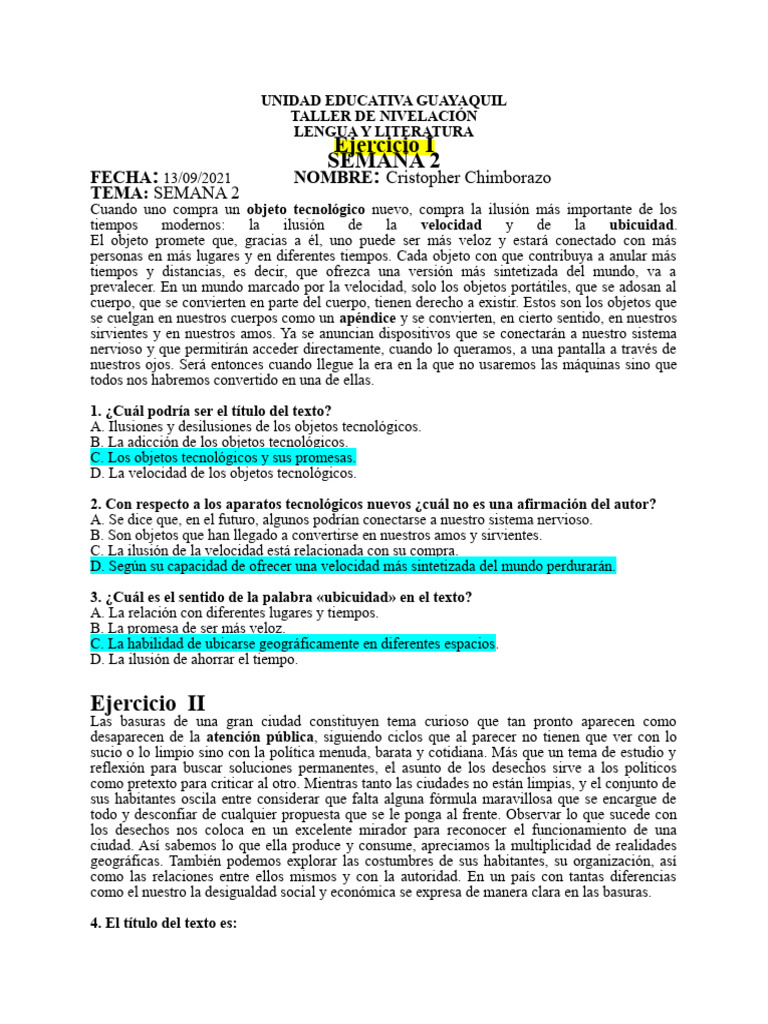 UNIDAD EDUCATIVA GUAYAQUIL
TALLER DE NIVELACIÓN
LENGUA Y LITERATURA
Ejercicio I
SEMANA 2

FECHA: 13/09/2021 NOMBRE: Cristopher Chimborazo
TEMA: SEMANA 2

Cuando uno compra un objeto tecnológico nuevo, compra la ilusión más importante de los tiempos modernos: la ilusión de la velocidad y de la ubicuidad. El objeto promete que, gracias a él, uno puede ser más veloz y estará conectado con más personas en más lugares y en diferentes tiempos. Cada objeto con que contribuya a anular más tiempos y distancias, es decir, que ofrezca una versión más sintetizada del mundo, va a prevalecer. En un mundo marcado por la velocidad, solo los objetos portátiles, que se adosan al cuerpo, que se convierten en parte del cuerpo, tienen derecho a existir. Estos son los objetos que se cuelgan en nuestros cuerpos como un apéndice y se convierten, en cierto sentido, en nuestros sirvientes y en nuestros amos. Ya se anuncian dispositivos que se conectarán a nuestro sistema nervioso y que permitirán acceder directamente, cuando lo queramos, a una pantalla a través de nuestros ojos. Será entonces cuando llegue la era en la que no usaremos las máquinas sino que todos nos habremos convertido en una de ellas.

1. ¿Cuál podría ser el título del texto?
A. Ilusiones y desilusiones de los objetos tecnológicos.
B. La adicción de los objetos tecnológicos.
C. Los objetos tecnológicos y sus promesas.
D. La velocidad de los objetos tecnológicos.

2. Con respecto a los aparatos tecnológicos nuevos ¿cuál no es una afirmación del autor?
A. Se dice que, en el futuro, algunos podrían conectarse a nuestro sistema nervioso.
B. Son objetos que han llegado a convertirse en nuestros amos y sirvientes.
C. La ilusión de la velocidad está relacionada con su compra.
D. Según su capacidad de ofrecer una velocidad más sintetizada del mundo perdurarán.

3. ¿Cuál es el sentido de la palabra «ubicuidad» en el texto?
A. La relación con diferentes lugares y tiempos.
B. La promesa de ser más veloz.
C. La habilidad de ubicarse geográficamente en diferentes espacios.
D. La ilusión de ahorrar el tiempo.

Ejercicio II
Las basuras de una gran ciudad constituyen tema curioso que tan pronto aparecen como desaparecen de la atención pública, siguiendo ciclos que al parecer no tienen que ver con lo sucio o lo limpio sino con la política menuda, barata y cotidiana. Más que un tema de estudio y reflexión para buscar soluciones permanentes, el asunto de los desechos sirve a los políticos como pretexto para criticar al otro. Mientras tanto las ciudades no están limpias, y el conjunto de sus habitantes oscila entre considerar que falta alguna fórmula maravillosa que se encargue de todo y desconfiar de cualquier propuesta que se le ponga al frente. Observar lo que sucede con los desechos nos coloca en un excelente mirador para reconocer el funcionamiento de una ciudad. Así sabemos lo que ella produce y consume, apreciamos la multiplicidad de realidades geográficas. También podemos explorar las costumbres de sus habitantes, su organización, así como las relaciones entre ellos mismos y con la autoridad. En un país con tantas diferencias como el nuestro la desigualdad social y económica se expresa de manera clara en las basuras.

4. El título del texto es: